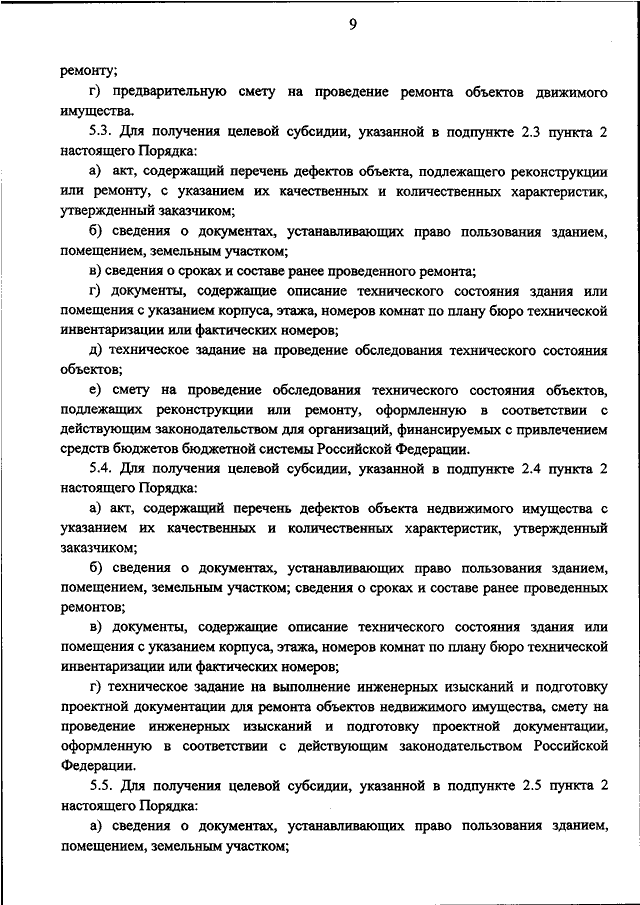 9

ремонту;

г) предварительную смету на проведение ремонта объектов движимого имущества.

5.3. Для получения целевой субсидии, указанной в подпункте 2.3 пункта 2 настоящего Порядка:

а) акт, содержащий перечень дефектов объекта, подлежащего реконструкции или ремонту, с указанием их качественных и количественных характеристик, утвержденный заказчиком;

б) сведения о документах, устанавливающих право пользования зданием, помещением, земельным участком;

в) сведения о сроках и составе ранее проведенного ремонта;

г) документы, содержащие описание технического состояния здания или помещения с указанием корпуса, этажа, номеров комнат по плану бюро технической инвентаризации или фактических номеров;

д) техническое задание на проведение обследования технического состояния объектов;

е) смету на проведение обследования технического состояния объектов, подлежащих реконструкции или ремонту, оформленную в соответствии с действующим законодательством для организаций, финансируемых с привлечением средств бюджетов бюджетной системы Российской Федерации.

5.4. Для получения целевой субсидии, указанной в подпункте 2.4 пункта 2 настоящего Порядка:

а) акт, содержащий перечень дефектов объекта недвижимого имущества с указанием их качественных и количественных характеристик, утвержденный заказчиком;

б) сведения о документах, устанавливающих право пользования зданием, помещением, земельным участком; сведения о сроках и составе ранее проведенных ремонтов;

в) документы, содержащие описание технического состояния здания или помещения с указанием корпуса, этажа, номеров комнат по плану бюро технической инвентаризации или фактических номеров;

г) техническое задание на выполнение инженерных изысканий и подготовку проектной документации для ремонта объектов недвижимого имущества, смету на проведение инженерных изысканий и подготовку проектной документации, оформленную в соответствии с действующим законодательством Российской Федерации.

5.5. Для получения целевой субсидии, указанной в подпункте 2.5 пункта 2 настоящего Порядка:

а) сведения о документах, устанавливающих право пользования зданием, помещением, земельным участком;